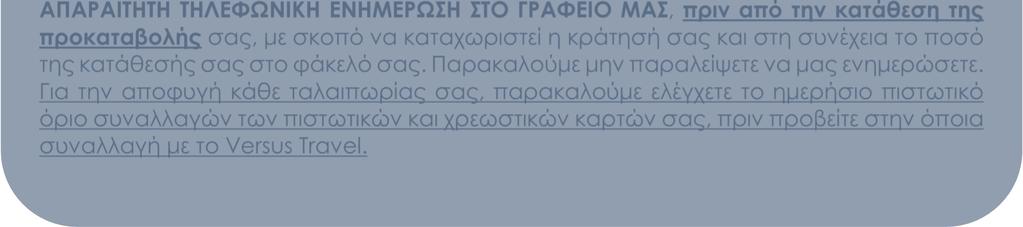 ΑΠΑΡΑΙΤΗΤΗ ΤΗΛΕΦΩΝΙΚΗ ΕΝΗΜΕΡΩΣΗ ΣΤΟ ΓΡΑΦΕΙΟ ΜΑΣ, πριν από την κατάθεση της προκαταβολής σας, με σκοπό να καταχωριστεί η κράτησή σας και στη συνέχεια το ποσό της κατάθεσής σας στο φάκελό σας. Παρακαλούμε μην παραλείψετε να μας ενημερώσετε. Για την αποφυγή κάθε ταλαιπωρίας σας, παρακαλούμε ελέγχετε το ημερήσιο πιστωτικό όριο συναλλαγών των πιστωτικών και χρεωστικών καρτών σας, πριν προβείτε στην όποια συναλλαγή με το Versus Travel.